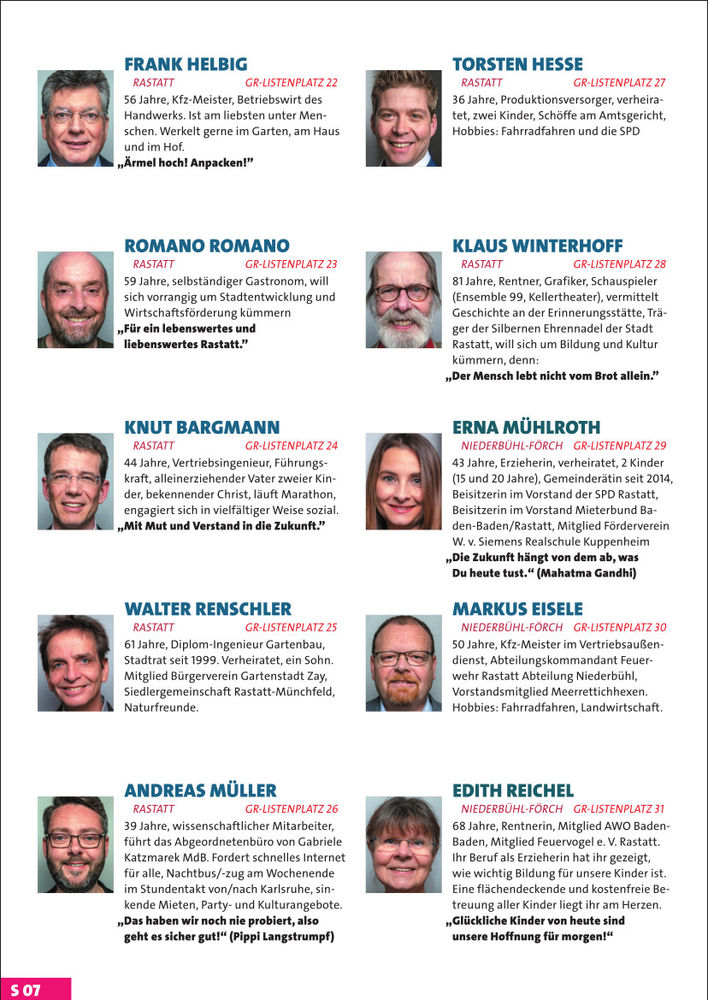 FRANK HELBIG
RASTATT GR-LISTENPLATZ 22
56 Jahre, Kfz-Meister, Betriebswirt des Handwerks. Ist am liebsten unter Menschen. Werkelt gerne im Garten, am Haus und im Hof.
„Ärmel hoch! Anpacken!"

ROMANO ROMANO
RASTATT GR-LISTENPLATZ 23
59 Jahre, selbständiger Gastronom, will sich vorrangig um Stadtentwicklung und Wirtschaftsförderung kümmern
„Für ein lebenswertes und liebenswertes Rastatt."

KNUT BARGMANN
RASTATT GR-LISTENPLATZ 24
44 Jahre, Vertriebsingenieur, Führungskraft, alleinerziehender Vater zweier Kinder, bekennender Christ, läuft Marathon, engagiert sich in vielfältiger Weise sozial.
„Mit Mut und Verstand in die Zukunft."

WALTER RENSCHLER
RASTATT GR-LISTENPLATZ 25
61 Jahre, Diplom-Ingenieur Gartenbau, Stadtrat seit 1999. Verheiratet, ein Sohn. Mitglied Bürgerverein Gartenstadt Zay, Siedlergemeinschaft Rastatt-Münchfeld, Naturfreunde.

ANDREAS MÜLLER
RASTATT GR-LISTENPLATZ 26
39 Jahre, wissenschaftlicher Mitarbeiter, führt das Abgeordnetenbüro von Gabriele Katzmarek MdB. Fordert schnelles Internet für alle, Nachtbus/-zug am Wochenende im Stundentakt von/nach Karlsruhe, sinkende Mieten, Party- und Kulturangebote.
„Das haben wir noch nie probiert, also geht es sicher gut!" (Pippi Langstrumpf)

TORSTEN HESSE
RASTATT GR-LISTENPLATZ 27
36 Jahre, Produktionsversorger, verheiratet, zwei Kinder, Schöffe am Amtsgericht, Hobbies: Fahrradfahren und die SPD

KLAUS WINTERHOFF
RASTATT GR-LISTENPLATZ 28
81 Jahre, Rentner, Grafiker, Schauspieler (Ensemble 99, Kellertheater), vermittelt Geschichte an der Erinnerungsstätte, Träger der Silbernen Ehrennadel der Stadt Rastatt, will sich um Bildung und Kultur kümmern, denn:
„Der Mensch lebt nicht vom Brot allein."

ERNA MÜHLROTH
NIEDERBÜHL-FÖRCH GR-LISTENPLATZ 29
43 Jahre, Erzieherin, verheiratet, 2 Kinder (15 und 20 Jahre), Gemeinderätin seit 2014, Beisitzerin im Vorstand der SPD Rastatt, Beisitzerin im Vorstand Mieterbund Baden-Baden/Rastatt, Mitglied Förderverein W. v. Siemens Realschule Kuppenheim
„Die Zukunft hängt von dem ab, was Du heute tust." (Mahatma Gandhi)

MARKUS EISELE
NIEDERBÜHL-FÖRCH GR-LISTENPLATZ 30
50 Jahre, Kfz-Meister im Vertriebsaußendienst, Abteilungskommandant Feuerwehr Rastatt Abteilung Niederbühl, Vorstandsmitglied Meerrettichhexen. Hobbies: Fahrradfahren, Landwirtschaft.

EDITH REICHEL
NIEDERBÜHL-FÖRCH GR-LISTENPLATZ 31
68 Jahre, Rentnerin, Mitglied AWO Baden-Baden, Mitglied Feuervogel e. V. Rastatt. Ihr Beruf als Erzieherin hat ihr gezeigt, wie wichtig Bildung für unsere Kinder ist. Eine flächendeckende und kostenfreie Betreuung aller Kinder liegt ihr am Herzen.
„Glückliche Kinder von heute sind unsere Hoffnung für morgen!"

S 07